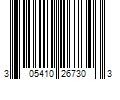 3 05410 26730 3